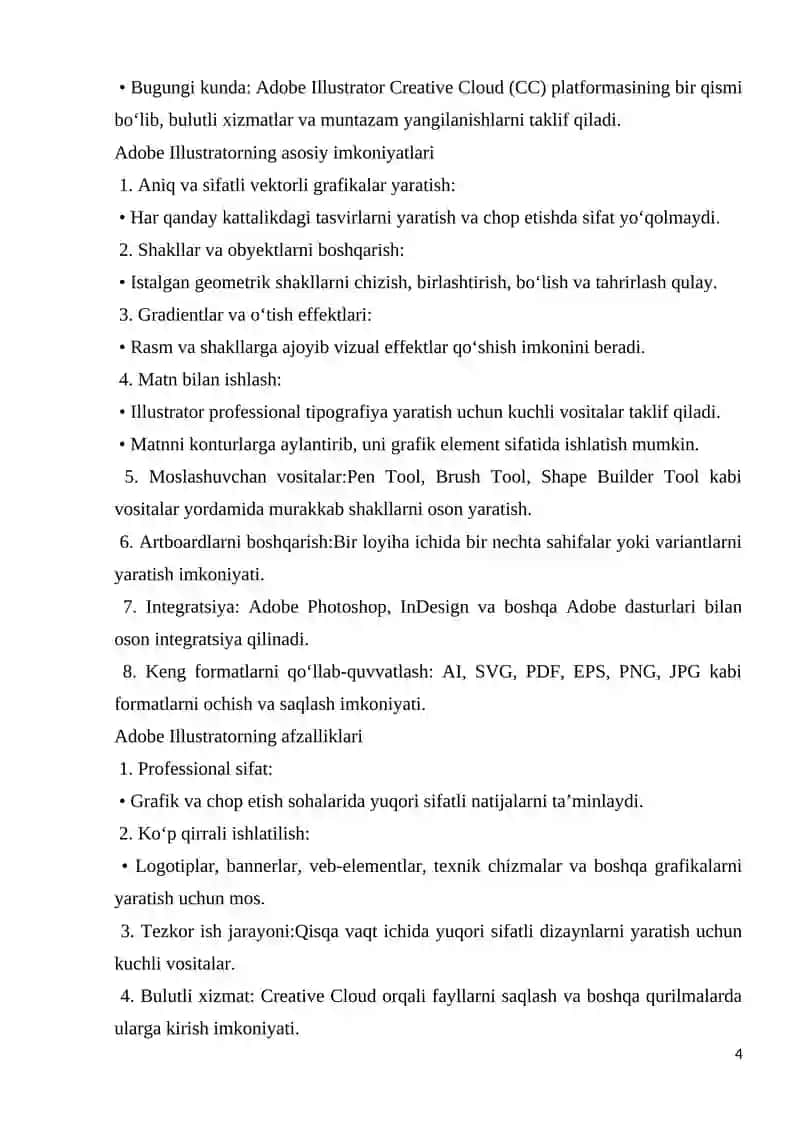 • Bugungi kunda: Adobe Illustrator Creative Cloud (CC) platformasining bir qismi bo‘lib, bulutli xizmatlar va muntazam yangilanishlarni taklif qiladi.
Adobe Illustratorning asosiy imkoniyatlari
1. Aniq va sifatli vektorli grafikalar yaratish:
• Har qanday kattalikdagi tasvirlarni yaratish va chop etishda sifat yo‘qolmaydi.
2. Shakllar va obyektlarni boshqarish:
• Istalgan geometrik shakllarni chizish, birlashtirish, bo‘lish va tahrirlash qulay.
3. Gradientlar va o‘tish effektlari:
• Rasm va shakllarga ajoyib vizual effektlar qo‘shish imkonini beradi.
4. Matn bilan ishlash:
• Illustrator professional tipografiya yaratish uchun kuchli vositalar taklif qiladi.
• Matnni konturlarga aylantirib, uni grafik element sifatida ishlatish mumkin.
5. Moslashuvchan vositalar:Pen Tool, Brush Tool, Shape Builder Tool kabi vositalar yordamida murakkab shakllarni oson yaratish.
6. Artboardlarni boshqarish:Bir loyiha ichida bir nechta sahifalar yoki variantlarni yaratish imkoniyati.
7. Integratsiya: Adobe Photoshop, InDesign va boshqa Adobe dasturlari bilan oson integratsiya qilinadi.
8. Keng formatlarni qo‘llab-quvvatlash: AI, SVG, PDF, EPS, PNG, JPG kabi formatlarni ochish va saqlash imkoniyati.
Adobe Illustratorning afzalliklari
1. Professional sifat:
• Grafik va chop etish sohalarida yuqori sifatli natijalarni ta’minlaydi.
2. Ko‘p qirrali ishlatilish:
• Logotiplar, bannerlar, veb-elementlar, texnik chizmalar va boshqa grafikalarni yaratish uchun mos.
3. Tezkor ish jarayoni:Qisqa vaqt ichida yuqori sifatli dizaynlarni yaratish uchun kuchli vositalar.
4. Bulutli xizmat: Creative Cloud orqali fayllarni saqlash va boshqa qurilmalarda ularga kirish imkoniyati.
4